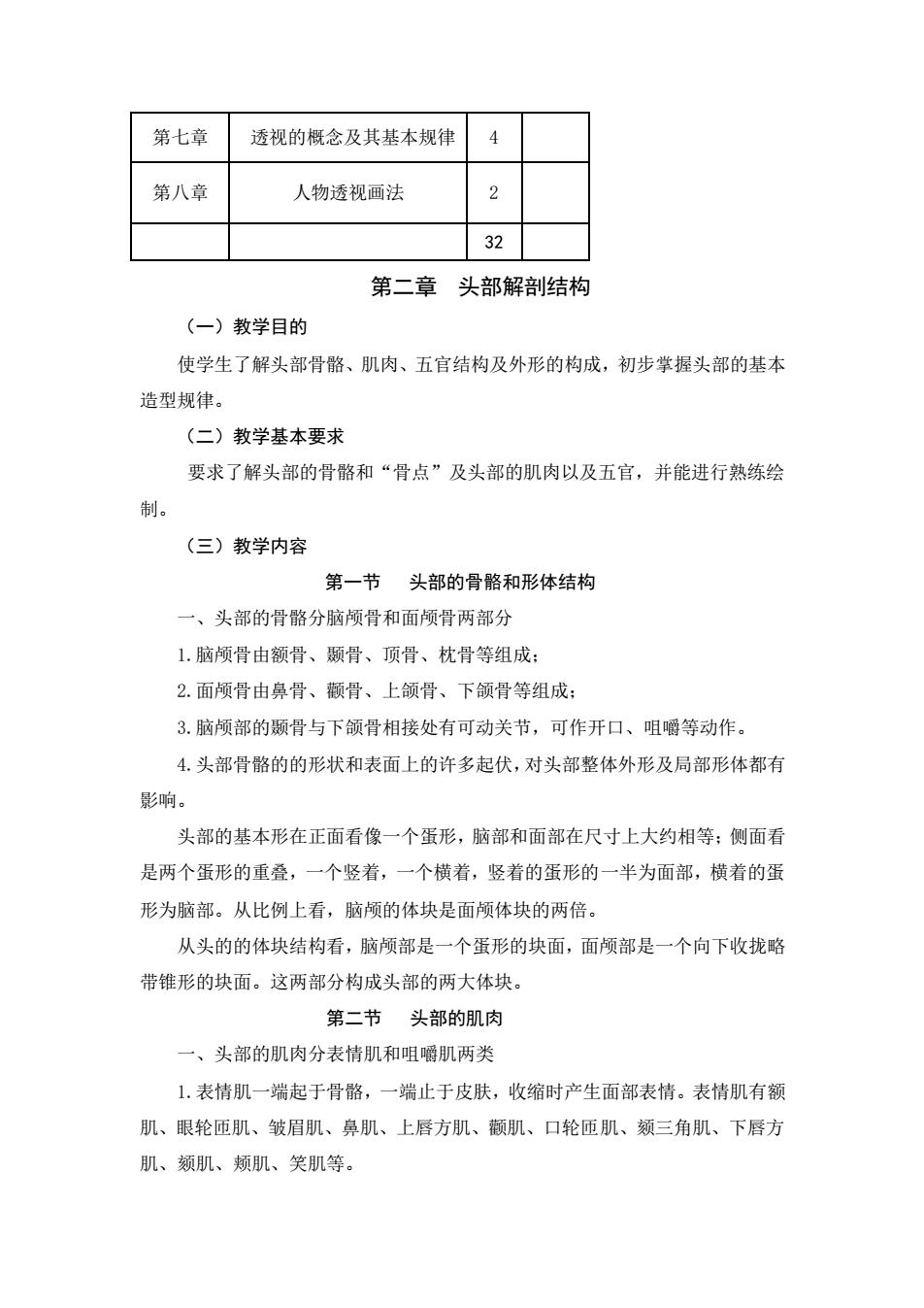 | 第七章 | 透视的概念及其基本规律 | 4 | |
|---|---|---|---|
| 第八章 | 人物透视画法 | 2 | |
| | | 32 | |

第二章　头部解剖结构

（一）教学目的

使学生了解头部骨骼、肌肉、五官结构及外形的构成，初步掌握头部的基本造型规律。

（二）教学基本要求

要求了解头部的骨骼和“骨点”及头部的肌肉以及五官，并能进行熟练绘制。

（三）教学内容

第一节　头部的骨骼和形体结构

一、头部的骨骼分脑颅骨和面颅骨两部分

1.脑颅骨由额骨、颞骨、顶骨、枕骨等组成；

2.面颅骨由鼻骨、颧骨、上颌骨、下颌骨等组成；

3.脑颅部的颞骨与下颌骨相接处有可动关节，可作开口、咀嚼等动作。

4.头部骨骼的的形状和表面上的许多起伏，对头部整体外形及局部形体都有影响。

头部的基本形在正面看像一个蛋形，脑部和面部在尺寸上大约相等；侧面看是两个蛋形的重叠，一个竖着，一个横着，竖着的蛋形的一半为面部，横着的蛋形为脑部。从比例上看，脑颅的体块是面颅体块的两倍。

从头的的体块结构看，脑颅部是一个蛋形的块面，面颅部是一个向下收拢略带锥形的块面。这两部分构成头部的两大体块。

第二节　头部的肌肉

一、头部的肌肉分表情肌和咀嚼肌两类

1.表情肌一端起于骨骼，一端止于皮肤，收缩时产生面部表情。表情肌有额肌、眼轮匝肌、皱眉肌、鼻肌、上唇方肌、颧肌、口轮匝肌、颏三角肌、下唇方肌、颏肌、颊肌、笑肌等。